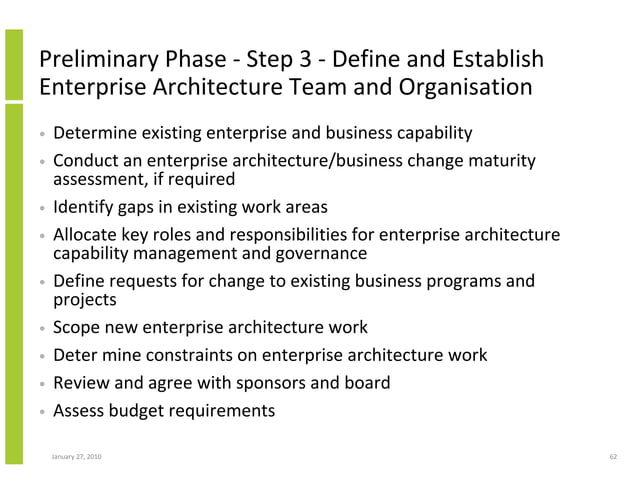 Preliminary Phase - Step 3 - Define and Establish Enterprise Architecture Team and Organisation

• Determine existing enterprise and business capability
• Conduct an enterprise architecture/business change maturity assessment, if required
• Identify gaps in existing work areas
• Allocate key roles and responsibilities for enterprise architecture capability management and governance
• Define requests for change to existing business programs and projects
• Scope new enterprise architecture work
• Deter mine constraints on enterprise architecture work
• Review and agree with sponsors and board
• Assess budget requirements

January 27, 2010

62